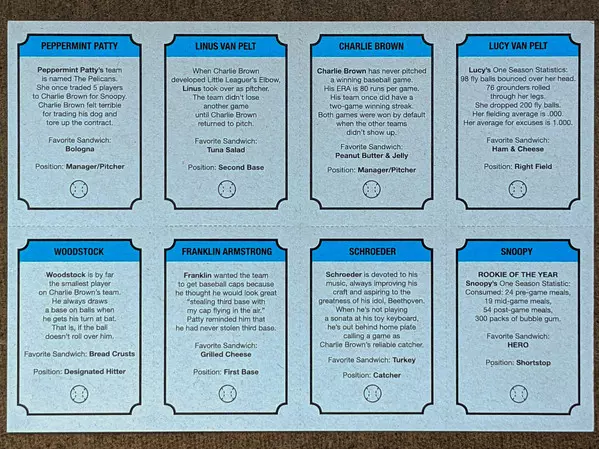 PEPPERMINT PATTY

Peppermint Patty's team is named The Pelicans. She once traded 5 players to Charlie Brown for Snoopy. Charlie Brown felt terrible for trading his dog and tore up the contract.

Favorite Sandwich: Bologna

Position: Manager/Pitcher

LINUS VAN PELT

When Charlie Brown developed Little Leaguer's Elbow, Linus took over as pitcher. The team didn't lose another game until Charlie Brown returned to pitch.

Favorite Sandwich: Tuna Salad

Position: Second Base

CHARLIE BROWN

Charlie Brown has never pitched a winning baseball game. His ERA is 80 runs per game. His team once did have a two-game winning streak. Both games were won by default when the other teams didn't show up.

Favorite Sandwich: Peanut Butter & Jelly

Position: Manager/Pitcher

LUCY VAN PELT

Lucy's One Season Statistics: 98 fly balls bounced over her head. 76 grounders rolled through her legs. She dropped 200 fly balls. Her fielding average is .000. Her average for excuses is 1.000.

Favorite Sandwich: Ham & Cheese

Position: Right Field

WOODSTOCK

Woodstock is by far the smallest player on Charlie Brown's team. He always draws a base on balls when he gets his turn at bat. That is, if the ball doesn't roll over him.

Favorite Sandwich: Bread Crusts

Position: Designated Hitter

FRANKLIN ARMSTRONG

Franklin wanted the team to get baseball caps because he thought he would look great "stealing third base with my cap flying in the air." Patty reminded him that he had never stolen third base.

Favorite Sandwich: Grilled Cheese

Position: First Base

SCHROEDER

Schroeder is devoted to his music, always improving his craft and aspiring to the greatness of his idol, Beethoven. When he's not playing a sonata at his toy keyboard, he's out behind home plate calling a game as Charlie Brown's reliable catcher.

Favorite Sandwich: Turkey

Position: Catcher

SNOOPY

ROOKIE OF THE YEAR
Snoopy's One Season Statistic: Consumed: 24 pre-game meals, 19 mid-game meals, 54 post-game meals, 300 packs of bubble gum.

Favorite Sandwich: HERO

Position: Shortstop